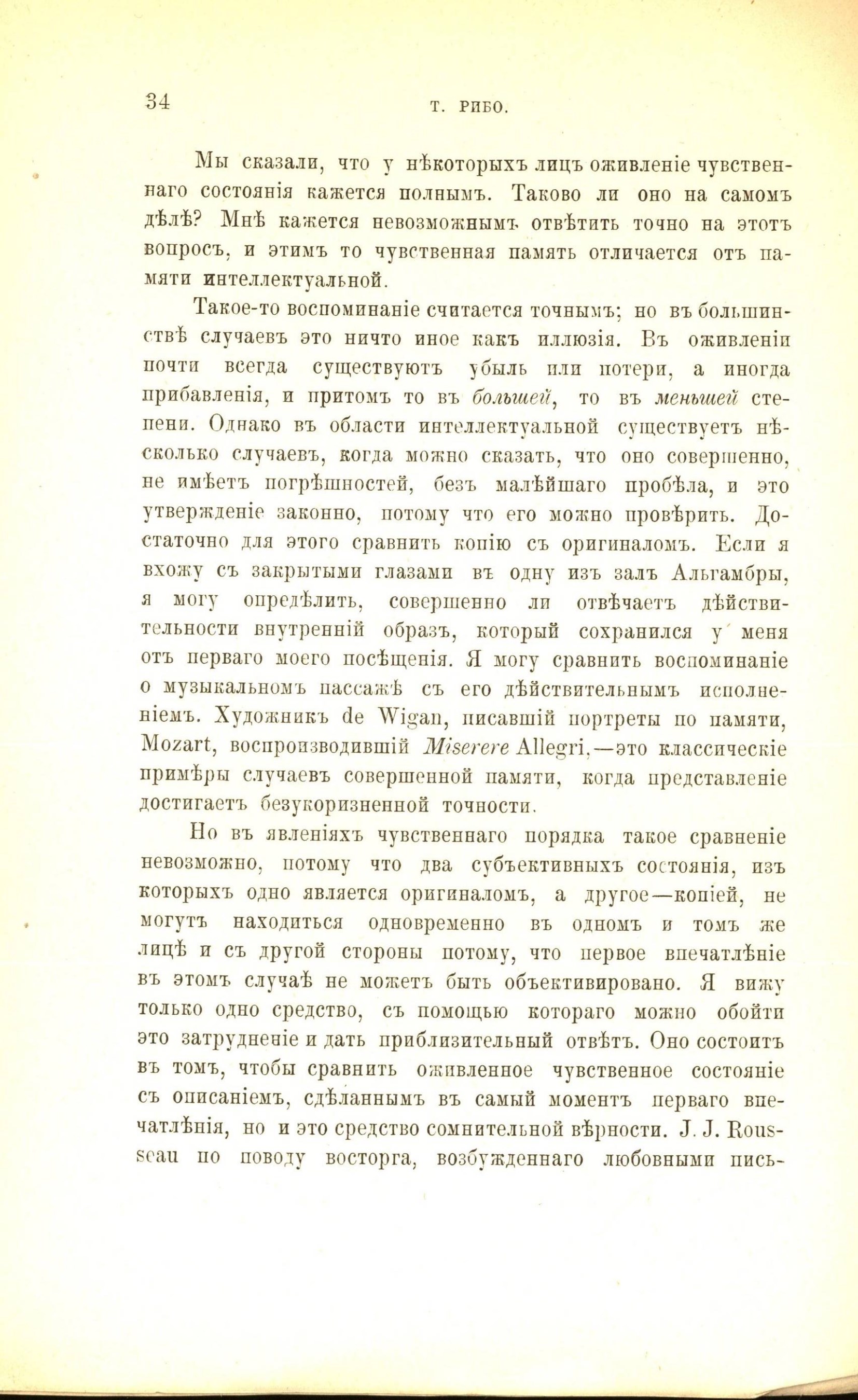 34 Т. РИБО.

Мы сказали, что у нѣкоторыхъ лицъ оживленіе чувственнаго состоянія кажется полнымъ. Таково ли оно на самомъ дѣлѣ? Мнѣ кажется невозможнымъ отвѣтить точно на этотъ вопросъ, и этимъ то чувственная память отличается отъ памяти интеллектуальной.

Такое-то воспоминаніе считается точнымъ; но въ большинствѣ случаевъ это ничто иное какъ иллюзія. Въ оживленіи почти всегда существуютъ убыль или потери, а иногда прибавленія, и притомъ то въ большей, то въ меньшей степени. Однако въ области интеллектуальной существуетъ нѣсколько случаевъ, когда можно сказать, что оно совершенно, не имѣетъ погрѣшностей, безъ малѣйшаго пробѣла, и это утвержденіе законно, потому что его можно провѣрить. Достаточно для этого сравнить копію съ оригиналомъ. Если я вхожу съ закрытыми глазами въ одну изъ залъ Альгамбры, я могу опредѣлить, совершенно ли отвѣчаетъ дѣйствительности внутренній образъ, который сохранился у меня отъ перваго моего посѣщенія. Я могу сравнить воспоминаніе о музыкальномъ пассажѣ съ его дѣйствительнымъ исполненіемъ. Художникъ de Wigan, писавшій портреты по памяти, Mozart, воспроизводившій Miserere Allegri,—это классическіе примѣры случаевъ совершенной памяти, когда представленіе достигаетъ безукоризненной точности.

Но въ явленіяхъ чувственнаго порядка такое сравненіе невозможно, потому что два субъективныхъ состоянія, изъ которыхъ одно является оригиналомъ, а другое—копіей, не могутъ находиться одновременно въ одномъ и томъ же лицѣ и съ другой стороны потому, что первое впечатлѣніе въ этомъ случаѣ не можетъ быть объективировано. Я вижу только одно средство, съ помощью котораго можно обойти это затрудненіе и дать приблизительный отвѣтъ. Оно состоитъ въ томъ, чтобы сравнить оживленное чувственное состояніе съ описаніемъ, сдѣланнымъ въ самый моментъ перваго впечатлѣнія, но и это средство сомнительной вѣрности. J. J. Rousseau по поводу восторга, возбужденнаго любовными пись-